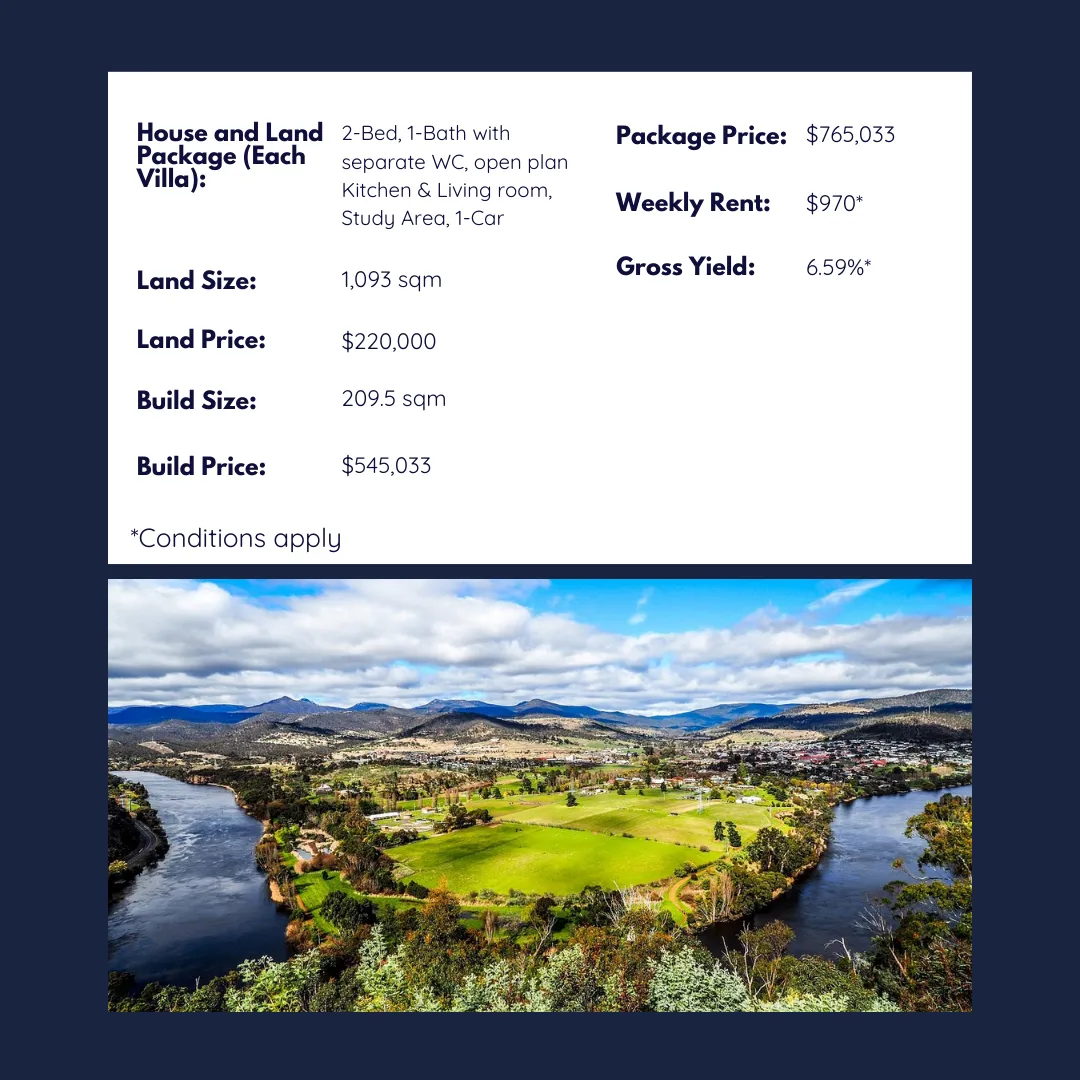 House and Land Package (Each Villa):
2-Bed, 1-Bath with separate WC, open plan Kitchen & Living room, Study Area, 1-Car

Land Size:
1,093 sqm

Land Price:
$220,000

Build Size:
209.5 sqm

Build Price:
$545,033

Package Price:
$765,033

Weekly Rent:
$970*

Gross Yield:
6.59%*

*Conditions apply